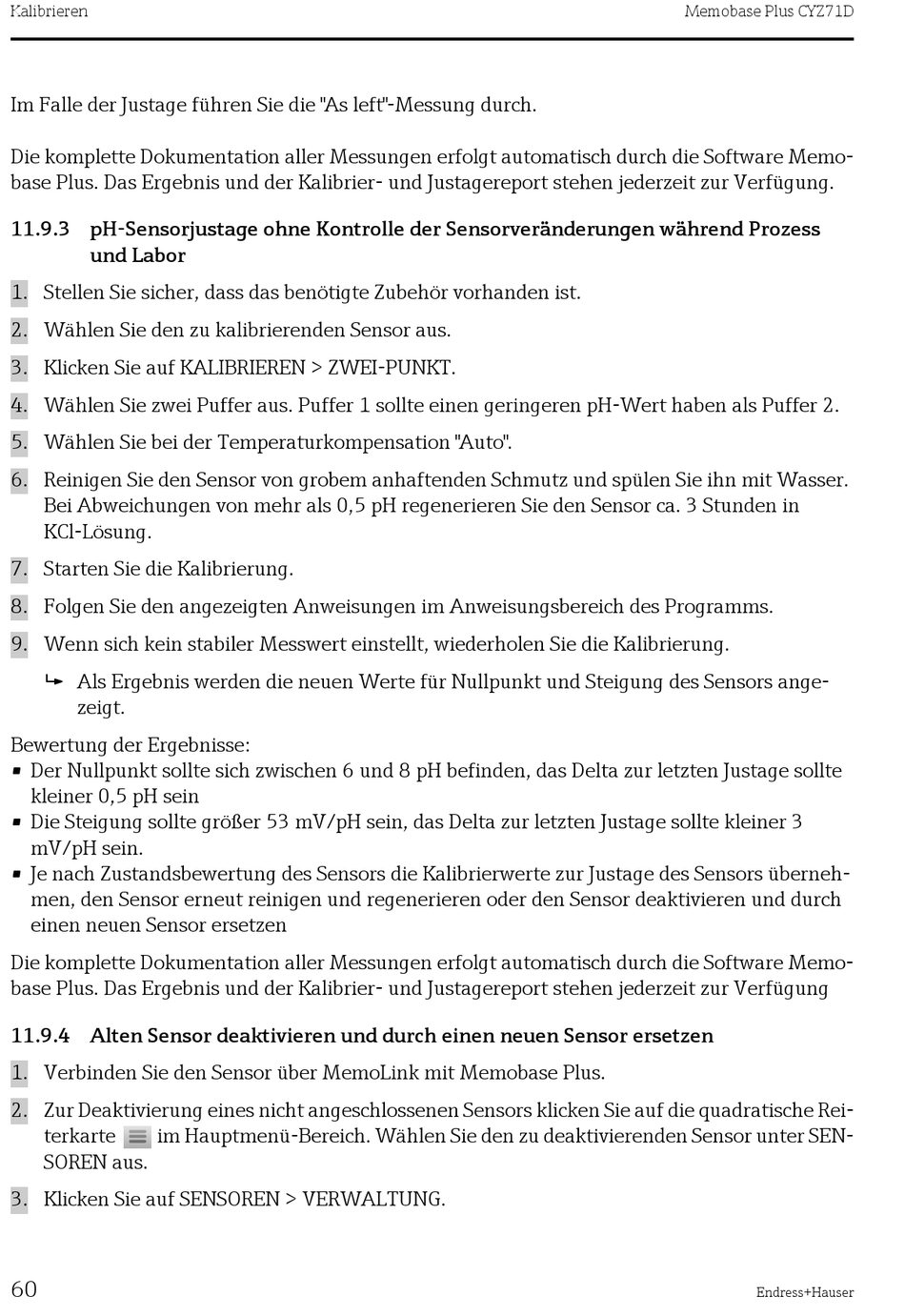 Kalibrieren Memobase Plus CYZ71D

Im Falle der Justage führen Sie die "As left"-Messung durch.

Die komplette Dokumentation aller Messungen erfolgt automatisch durch die Software Memobase Plus. Das Ergebnis und der Kalibrier- und Justagereport stehen jederzeit zur Verfügung.

11.9.3 pH-Sensorjustage ohne Kontrolle der Sensorveränderungen während Prozess und Labor

1. Stellen Sie sicher, dass das benötigte Zubehör vorhanden ist.
2. Wählen Sie den zu kalibrierenden Sensor aus.
3. Klicken Sie auf KALIBRIEREN > ZWEI-PUNKT.
4. Wählen Sie zwei Puffer aus. Puffer 1 sollte einen geringeren pH-Wert haben als Puffer 2.
5. Wählen Sie bei der Temperaturkompensation "Auto".
6. Reinigen Sie den Sensor von grobem anhaftenden Schmutz und spülen Sie ihn mit Wasser. Bei Abweichungen von mehr als 0,5 pH regenerieren Sie den Sensor ca. 3 Stunden in KCl-Lösung.
7. Starten Sie die Kalibrierung.
8. Folgen Sie den angezeigten Anweisungen im Anweisungsbereich des Programms.
9. Wenn sich kein stabiler Messwert einstellt, wiederholen Sie die Kalibrierung.
↳ Als Ergebnis werden die neuen Werte für Nullpunkt und Steigung des Sensors angezeigt.

Bewertung der Ergebnisse:
▪ Der Nullpunkt sollte sich zwischen 6 und 8 pH befinden, das Delta zur letzten Justage sollte kleiner 0,5 pH sein
▪ Die Steigung sollte größer 53 mV/pH sein, das Delta zur letzten Justage sollte kleiner 3 mV/pH sein.
▪ Je nach Zustandsbewertung des Sensors die Kalibrierwerte zur Justage des Sensors übernehmen, den Sensor erneut reinigen und regenerieren oder den Sensor deaktivieren und durch einen neuen Sensor ersetzen

Die komplette Dokumentation aller Messungen erfolgt automatisch durch die Software Memobase Plus. Das Ergebnis und der Kalibrier- und Justagereport stehen jederzeit zur Verfügung

11.9.4 Alten Sensor deaktivieren und durch einen neuen Sensor ersetzen

1. Verbinden Sie den Sensor über MemoLink mit Memobase Plus.
2. Zur Deaktivierung eines nicht angeschlossenen Sensors klicken Sie auf die quadratische Reiterkarte im Hauptmenü-Bereich. Wählen Sie den zu deaktivierenden Sensor unter SENSOREN aus.
3. Klicken Sie auf SENSOREN > VERWALTUNG.

60 Endress+Hauser